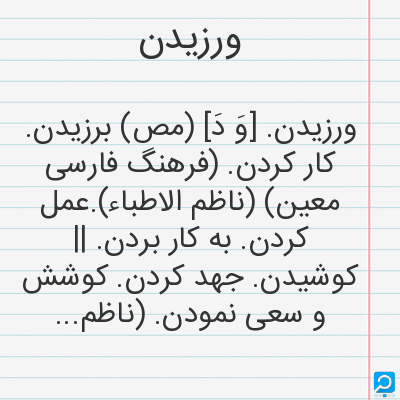 ورزیدن

ورزیدن. [وَ دَ] (مص) برزیدن. کار کردن. (فرهنگ فارسی معین) (ناظم الاطباء).عمل کردن. به کار بردن. || کوشیدن. جهد کردن. کوشش و سعی نمودن. (ناظم...